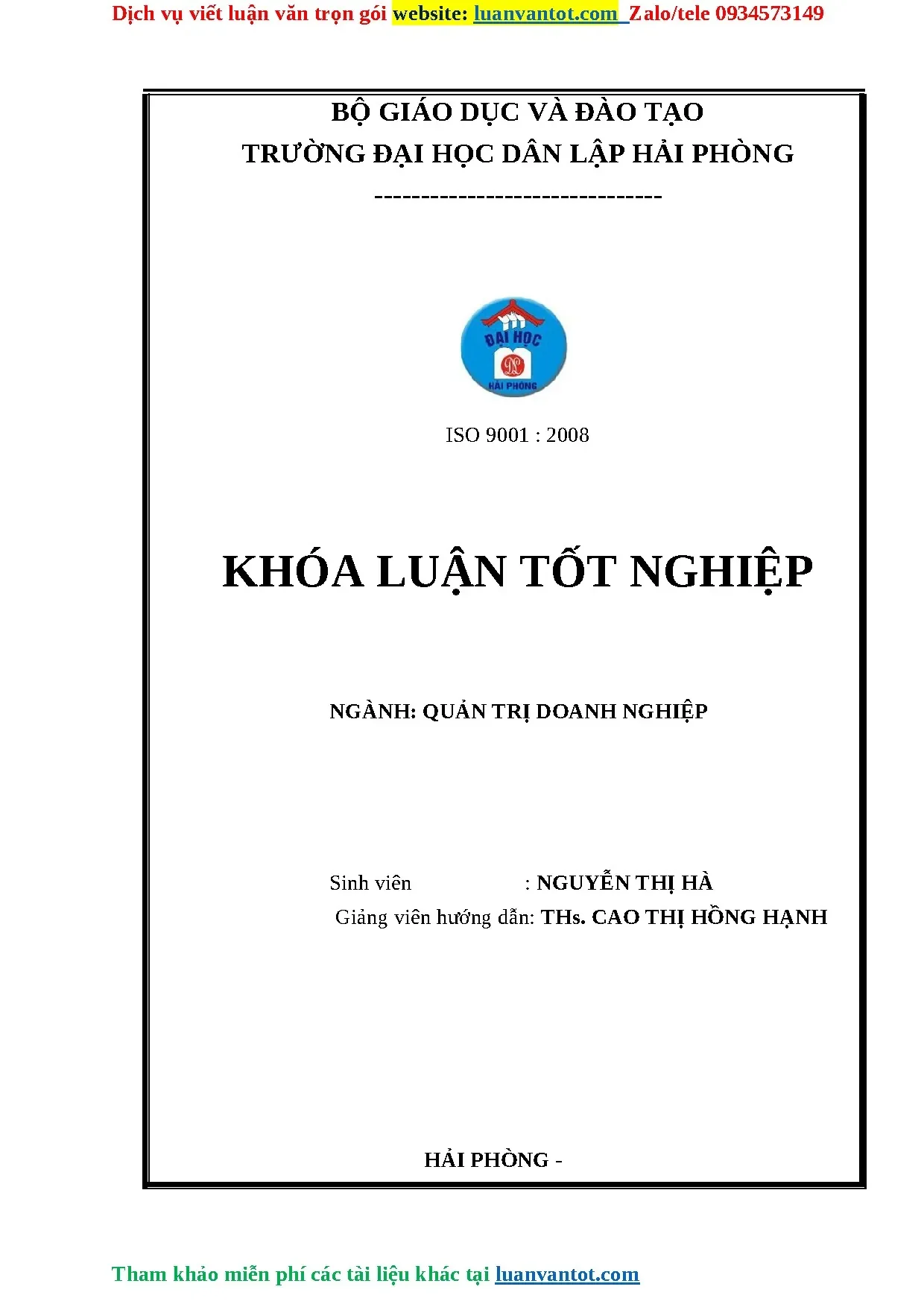 Dịch vụ viết luận văn trọn gói website: luanvantot.com Zalo/tele 0934573149

BỘ GIÁO DỤC VÀ ĐÀO TẠO
TRƯỜNG ĐẠI HỌC DÂN LẬP HẢI PHÒNG
-------------------------------

ĐẠI HỌC
DL
HẢI PHÒNG

ISO 9001 : 2008

KHÓA LUẬN TỐT NGHIỆP

NGÀNH: QUẢN TRỊ DOANH NGHIỆP

Sinh viên : NGUYỄN THỊ HÀ
Giảng viên hướng dẫn: THs. CAO THỊ HỒNG HẠNH

HẢI PHÒNG -

Tham khảo miễn phí các tài liệu khác tại luanvantot.com